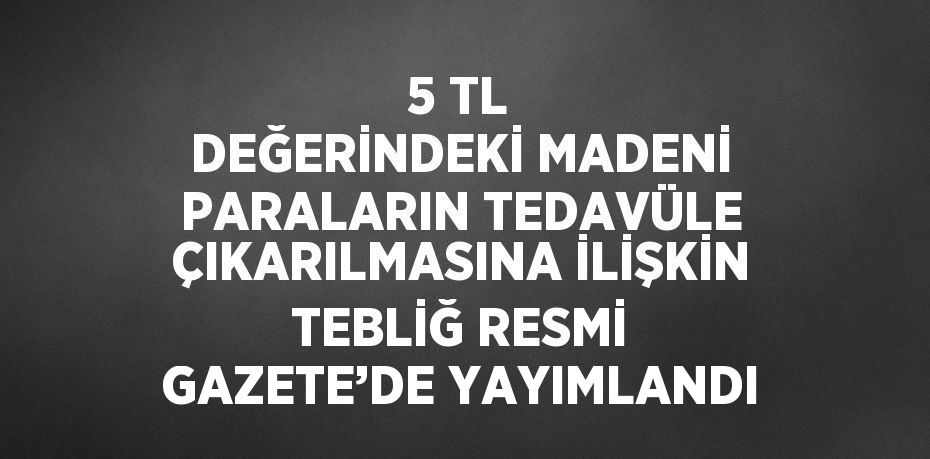 5 TL
DEĞERİNDEKİ MADENİ PARALARIN TEDAVÜLE ÇIKARILMASINA İLİŞKİN TEBLİĞ RESMİ GAZETE’DE YAYIMLANDI